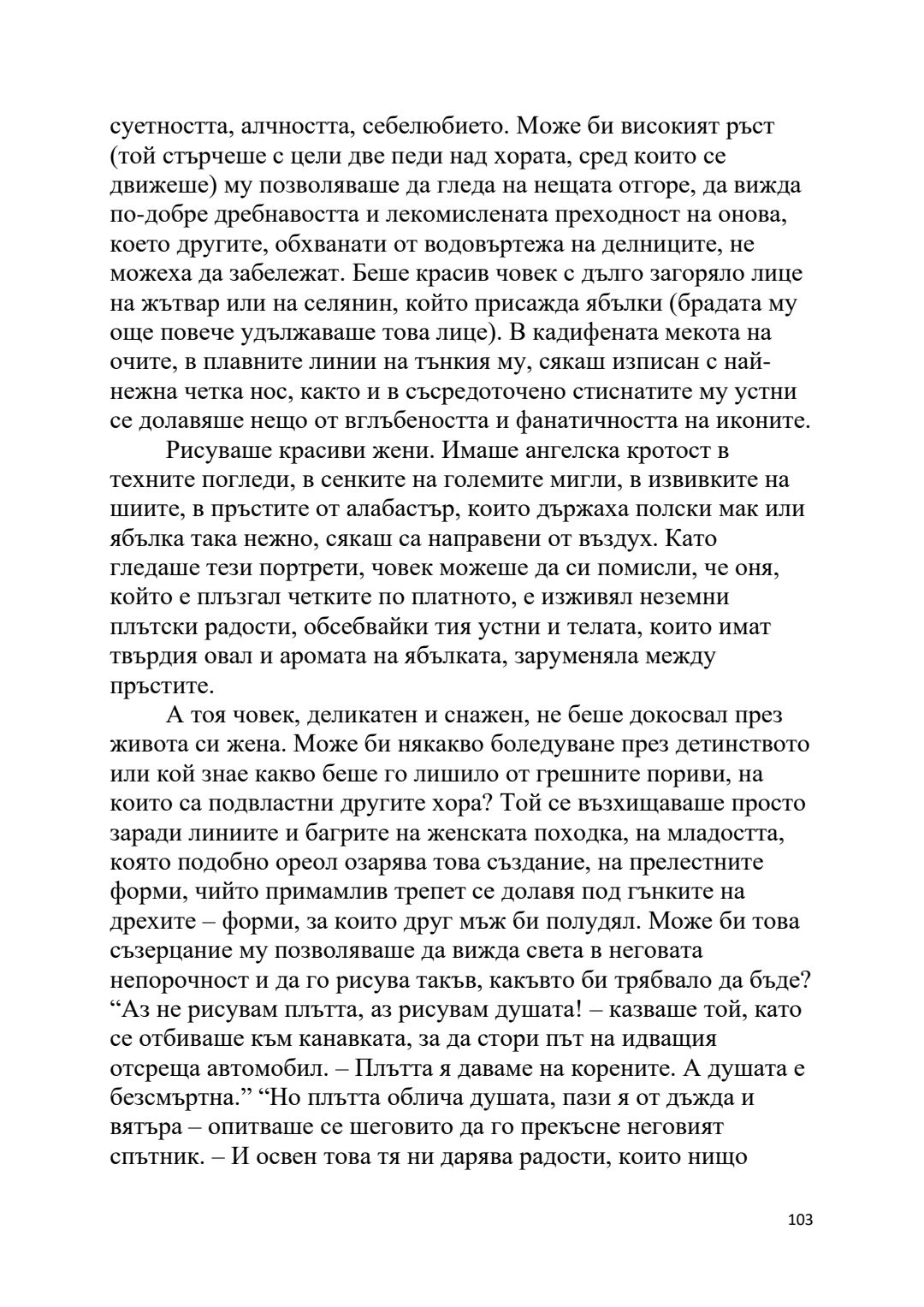 суетността, алчността, себелюбието. Може би високият ръст (той стърчеше с цели две педи над хората, сред които се движеше) му позволяваше да гледа на нещата отгоре, да вижда по-добре дребнавостта и лекомислената преходност на онова, което другите, обхванати от водовъртежа на делниците, не можеха да забележат. Беше красив човек с дълго загоряло лице на жътвар или на селянин, който присажда ябълки (брадата му още повече удължаваше това лице). В кадифената мекота на очите, в плавните линии на тънкия му, сякаш изписан с най-нежна четка нос, както и в съсредоточено стиснатите му устни се долавяше нещо от вглъбеността и фанатичността на иконите.

Рисуваше красиви жени. Имаше ангелска кротост в техните погледи, в сенките на големите мигли, в извивките на шиите, в пръстите от алабастър, които държаха полски мак или ябълка така нежно, сякаш са направени от въздух. Като гледаше тези портрети, човек можеше да си помисли, че оня, който е плъзгал четките по платното, е изживял неземни плътски радости, обсебвайки тия устни и телата, които имат твърдия овал и аромата на ябълката, заруменяла между пръстите.

А тоя човек, деликатен и снажен, не беше докосвал през живота си жена. Може би някакво боледуване през детинството или кой знае какво беше го лишило от грешните пориви, на които са подвластни другите хора? Той се възхищаваше просто заради линиите и багрите на женската походка, на младостта, която подобно ореол озарява това създание, на прелестните форми, чийто примамлив трепет се долавя под гънките на дрехите – форми, за които друг мъж би полудял. Може би това съзерцание му позволяваше да вижда света в неговата непорочност и да го рисува такъв, какъвто би трябвало да бъде? “Аз не рисувам плътта, аз рисувам душата! – казваше той, като се отбиваше към канавката, за да стори път на идващия отсреща автомобил. – Плътта я даваме на корените. А душата е безсмъртна.” “Но плътта облича душата, пази я от дъжда и вятъра – опитваше се шеговито да го прекъсне неговият спътник. – И освен това тя ни дарява радости, които нищо

103